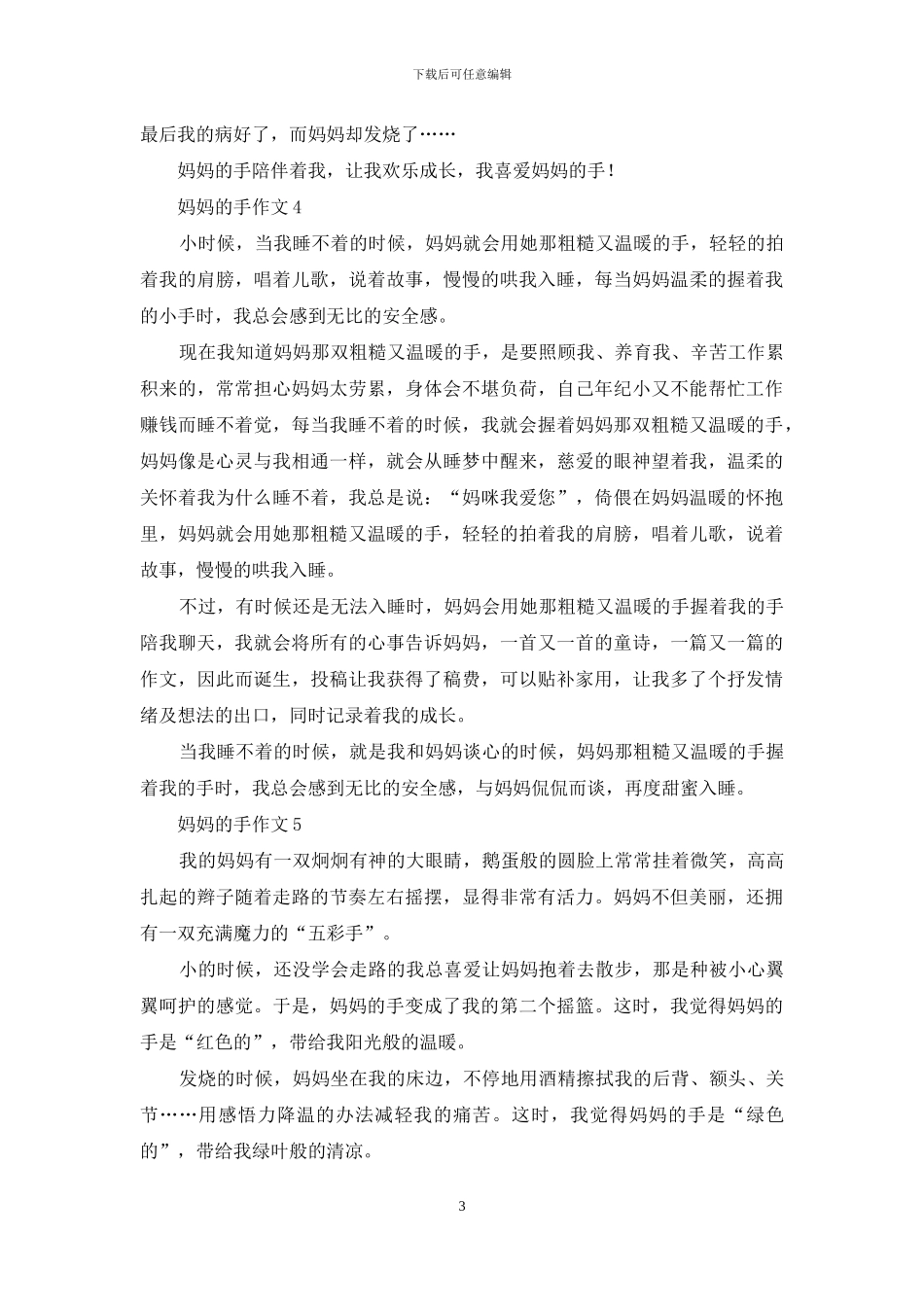 下载后可任意编辑

最后我的病好了，而妈妈却发烧了……

妈妈的手陪伴着我，让我欢乐成长，我喜爱妈妈的手！

妈妈的手作文 4

小时候，当我睡不着的时候，妈妈就会用她那粗糙又温暖的手，轻轻的拍着我的肩膀，唱着儿歌，说着故事，慢慢的哄我入睡，每当妈妈温柔的握着我的小手时，我总会感到无比的安全感。

现在我知道妈妈那双粗糙又温暖的手，是要照顾我、养育我、辛苦工作累积来的，常常担心妈妈太劳累，身体会不堪负荷，自己年纪小又不能帮忙工作赚钱而睡不着觉，每当我睡不着的时候，我就会握着妈妈那双粗糙又温暖的手，妈妈像是心灵与我相通一样，就会从睡梦中醒来，慈爱的眼神望着我，温柔的关怀着我为什么睡不着，我总是说：“妈咪我爱您”，倚偎在妈妈温暖的怀抱里，妈妈就会用她那粗糙又温暖的手，轻轻的拍着我的肩膀，唱着儿歌，说着故事，慢慢的哄我入睡。

不过，有时候还是无法入睡时，妈妈会用她那粗糙又温暖的手握着我的手陪我聊天，我就会将所有的心事告诉妈妈，一首又一首的童诗，一篇又一篇的作文，因此而诞生，投稿让我获得了稿费，可以贴补家用，让我多了个抒发情绪及想法的出口，同时记录着我的成长。

当我睡不着的时候，就是我和妈妈谈心的时候，妈妈那粗糙又温暖的手握着我的手时，我总会感到无比的安全感，与妈妈侃侃而谈，再度甜蜜入睡。

妈妈的手作文 5

我的妈妈有一双炯炯有神的大眼睛，鹅蛋般的圆脸上常常挂着微笑，高高扎起的辫子随着走路的节奏左右摇摆，显得非常有活力。妈妈不但美丽，还拥有一双充满魔力的“五彩手”。

小的时候，还没学会走路的我总喜爱让妈妈抱着去散步，那是种被小心翼翼呵护的感觉。于是，妈妈的手变成了我的第二个摇篮。这时，我觉得妈妈的手是“红色的”，带给我阳光般的温暖。

发烧的时候，妈妈坐在我的床边，不停地用酒精擦拭我的后背、额头、关节……用感悟力降温的办法减轻我的痛苦。这时，我觉得妈妈的手是“绿色的”，带给我绿叶般的清凉。

3